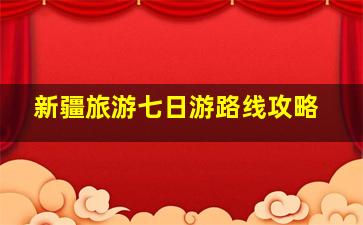 新疆旅游七日游路线攻略